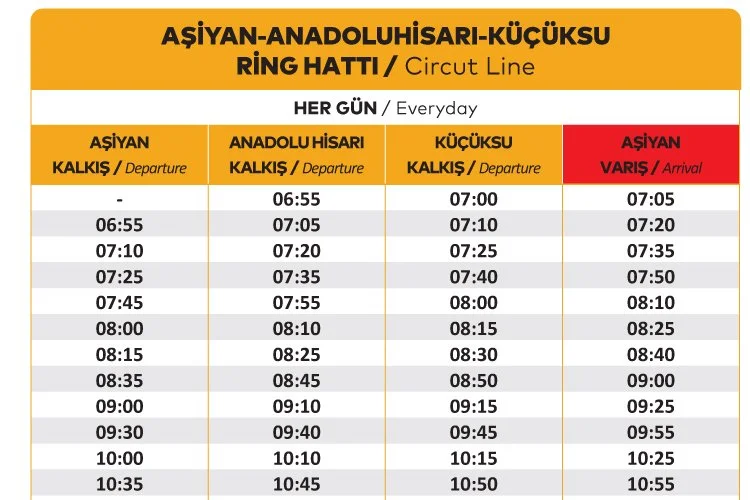 AŞİYAN-ANADOLUHİSARI-KÜÇÜKSU
RİNG HATTI / Circut Line

HER GÜN / Everyday

| AŞİYAN KALKIŞ / Departure | ANADOLU HİSARI KALKIŞ / Departure | KÜÇÜKSU KALKIŞ / Departure | AŞİYAN VARIŞ / Arrival |
|---|---|---|---|
| - | 06:55 | 07:00 | 07:05 |
| 06:55 | 07:05 | 07:10 | 07:20 |
| 07:10 | 07:20 | 07:25 | 07:35 |
| 07:25 | 07:35 | 07:40 | 07:50 |
| 07:45 | 07:55 | 08:00 | 08:10 |
| 08:00 | 08:10 | 08:15 | 08:25 |
| 08:15 | 08:25 | 08:30 | 08:40 |
| 08:35 | 08:45 | 08:50 | 09:00 |
| 09:00 | 09:10 | 09:15 | 09:25 |
| 09:30 | 09:40 | 09:45 | 09:55 |
| 10:00 | 10:10 | 10:15 | 10:25 |
| 10:35 | 10:45 | 10:50 | 10:55 |